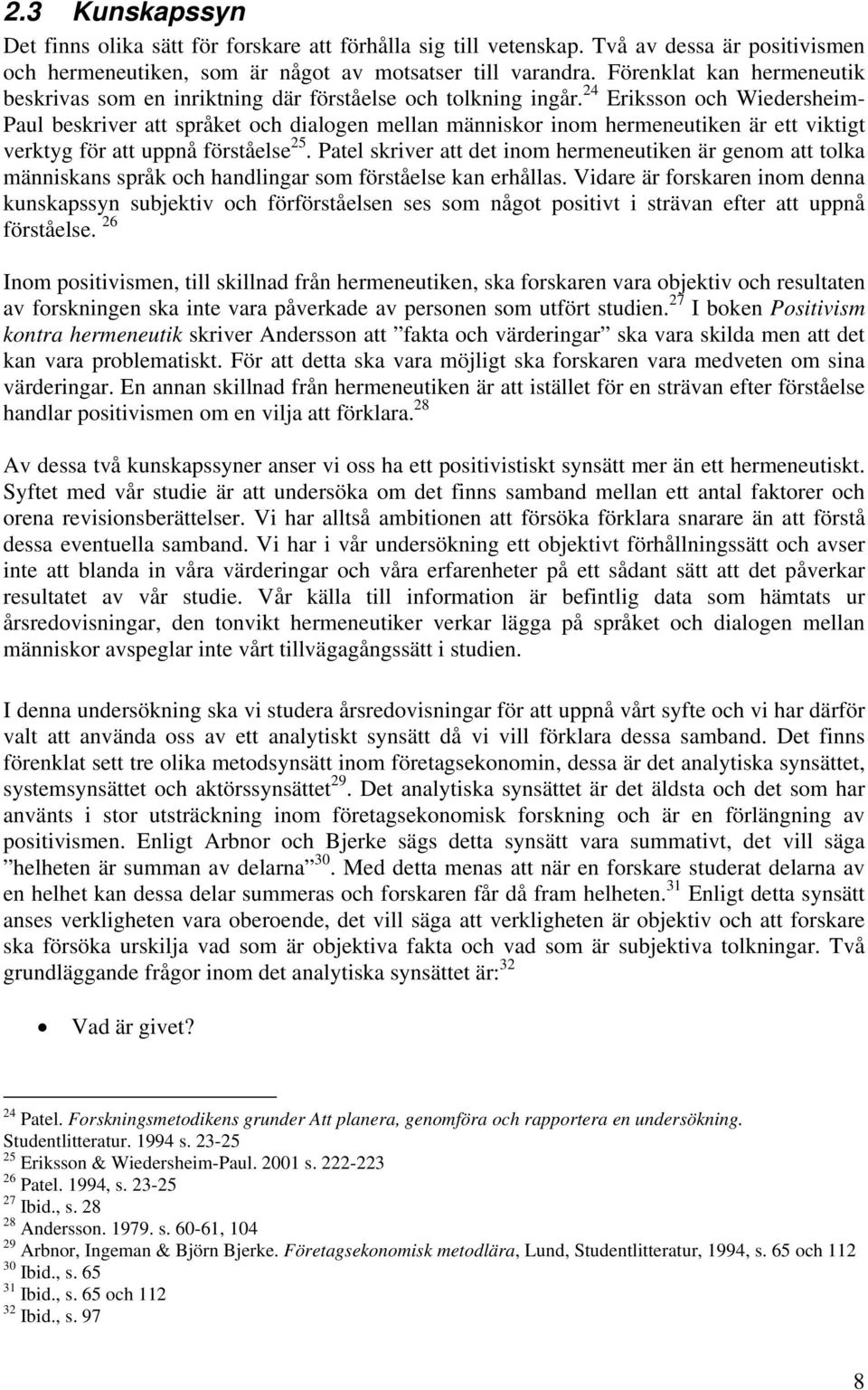 2.3 Kunskapssyn

Det finns olika sätt för forskare att förhålla sig till vetenskap. Två av dessa är positivismen och hermeneutiken, som är något av motsatser till varandra. Förenklat kan hermeneutik beskrivas som en inriktning där förståelse och tolkning ingår.$^{24}$ Eriksson och Wiedersheim-Paul beskriver att språket och dialogen mellan människor inom hermeneutiken är ett viktigt verktyg för att uppnå förståelse$^{25}$. Patel skriver att det inom hermeneutiken är genom att tolka människans språk och handlingar som förståelse kan erhållas. Vidare är forskaren inom denna kunskapssyn subjektiv och förförståelsen ses som något positivt i strävan efter att uppnå förståelse. $^{26}$

Inom positivismen, till skillnad från hermeneutiken, ska forskaren vara objektiv och resultaten av forskningen ska inte vara påverkade av personen som utfört studien.$^{27}$ I boken Positivism kontra hermeneutik skriver Andersson att ”fakta och värderingar” ska vara skilda men att det kan vara problematiskt. För att detta ska vara möjligt ska forskaren vara medveten om sina värderingar. En annan skillnad från hermeneutiken är att istället för en strävan efter förståelse handlar positivismen om en vilja att förklara.$^{28}$

Av dessa två kunskapssyner anser vi oss ha ett positivistiskt synsätt mer än ett hermeneutiskt. Syftet med vår studie är att undersöka om det finns samband mellan ett antal faktorer och orena revisionsberättelser. Vi har alltså ambitionen att försöka förklara snarare än att förstå dessa eventuella samband. Vi har i vår undersökning ett objektivt förhållningssätt och avser inte att blanda in våra värderingar och våra erfarenheter på ett sådant sätt att det påverkar resultatet av vår studie. Vår källa till information är befintlig data som hämtats ur årsredovisningar, den tonvikt hermeneutiker verkar lägga på språket och dialogen mellan människor avspeglar inte vårt tillvägagångssätt i studien.

I denna undersökning ska vi studera årsredovisningar för att uppnå vårt syfte och vi har därför valt att använda oss av ett analytiskt synsätt då vi vill förklara dessa samband. Det finns förenklat sett tre olika metodsynsätt inom företagsekonomin, dessa är det analytiska synsättet, systemsynsättet och aktörssynsättet$^{29}$. Det analytiska synsättet är det äldsta och det som har använts i stor utsträckning inom företagsekonomisk forskning och är en förlängning av positivismen. Enligt Arbnor och Bjerke sägs detta synsätt vara summativt, det vill säga ”helheten är summan av delarna”$^{30}$. Med detta menas att när en forskare studerat delarna av en helhet kan dessa delar summeras och forskaren får då fram helheten.$^{31}$ Enligt detta synsätt anses verkligheten vara oberoende, det vill säga att verkligheten är objektiv och att forskare ska försöka urskilja vad som är objektiva fakta och vad som är subjektiva tolkningar. Två grundläggande frågor inom det analytiska synsättet är:$^{32}$

• Vad är givet?

$^{24}$ Patel. Forskningsmetodikens grunder Att planera, genomföra och rapportera en undersökning. Studentlitteratur. 1994 s. 23-25
$^{25}$ Eriksson & Wiedersheim-Paul. 2001 s. 222-223
$^{26}$ Patel. 1994, s. 23-25
$^{27}$ Ibid., s. 28
$^{28}$ Andersson. 1979. s. 60-61, 104
$^{29}$ Arbnor, Ingeman & Björn Bjerke. Företagsekonomisk metodlära, Lund, Studentlitteratur, 1994, s. 65 och 112
$^{30}$ Ibid., s. 65
$^{31}$ Ibid., s. 65 och 112
$^{32}$ Ibid., s. 97

8